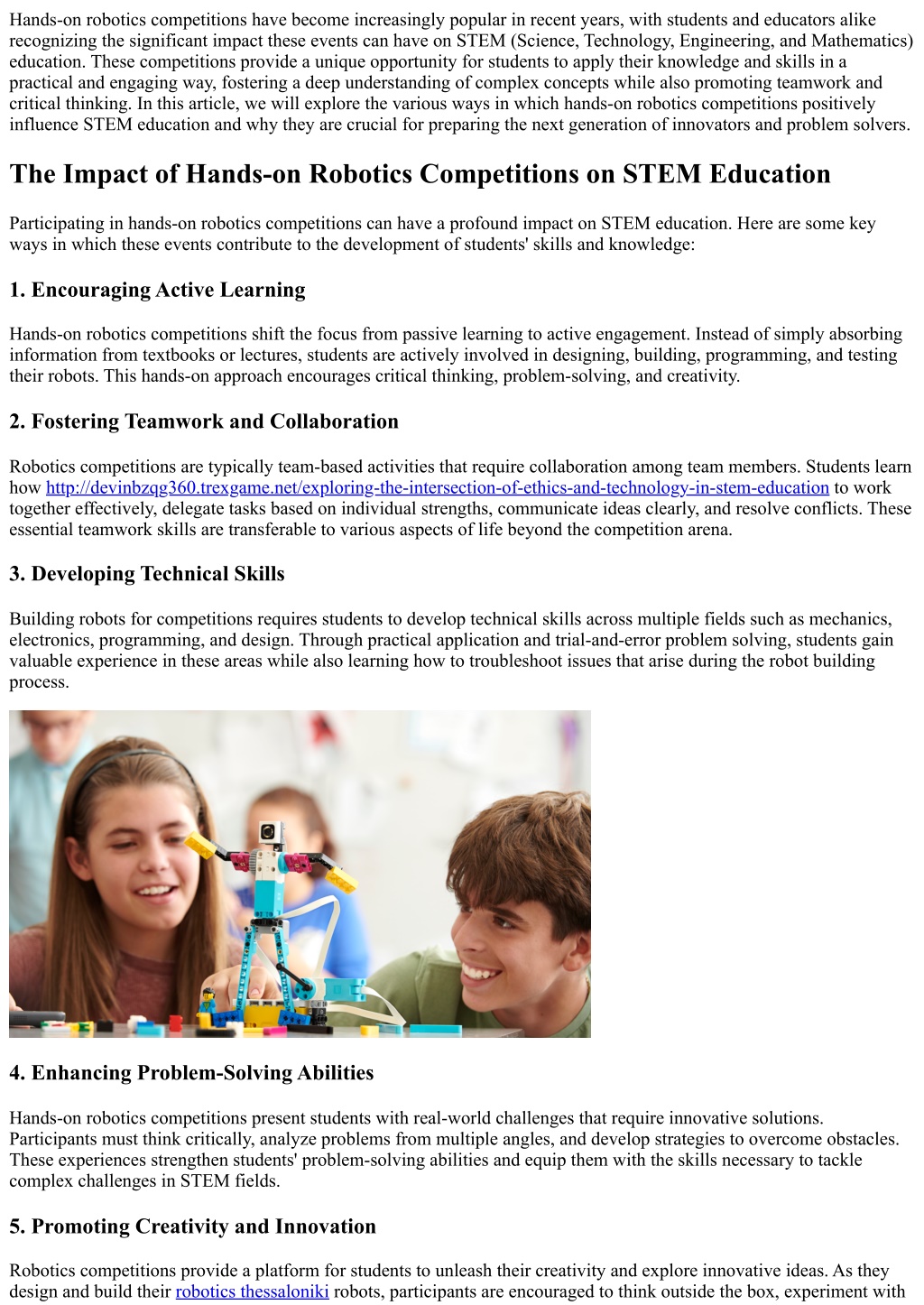 Hands-on robotics competitions have become increasingly popular in recent years, with students and educators alike recognizing the significant impact these events can have on STEM (Science, Technology, Engineering, and Mathematics) education. These competitions provide a unique opportunity for students to apply their knowledge and skills in a practical and engaging way, fostering a deep understanding of complex concepts while also promoting teamwork and critical thinking. In this article, we will explore the various ways in which hands-on robotics competitions positively influence STEM education and why they are crucial for preparing the next generation of innovators and problem solvers.

The Impact of Hands-on Robotics Competitions on STEM Education

Participating in hands-on robotics competitions can have a profound impact on STEM education. Here are some key ways in which these events contribute to the development of students' skills and knowledge:

1. Encouraging Active Learning

Hands-on robotics competitions shift the focus from passive learning to active engagement. Instead of simply absorbing information from textbooks or lectures, students are actively involved in designing, building, programming, and testing their robots. This hands-on approach encourages critical thinking, problem-solving, and creativity.

2. Fostering Teamwork and Collaboration

Robotics competitions are typically team-based activities that require collaboration among team members. Students learn how http://devinbzqg360.trexgame.net/exploring-the-intersection-of-ethics-and-technology-in-stem-education to work together effectively, delegate tasks based on individual strengths, communicate ideas clearly, and resolve conflicts. These essential teamwork skills are transferable to various aspects of life beyond the competition arena.

3. Developing Technical Skills

Building robots for competitions requires students to develop technical skills across multiple fields such as mechanics, electronics, programming, and design. Through practical application and trial-and-error problem solving, students gain valuable experience in these areas while also learning how to troubleshoot issues that arise during the robot building process.

4. Enhancing Problem-Solving Abilities

Hands-on robotics competitions present students with real-world challenges that require innovative solutions. Participants must think critically, analyze problems from multiple angles, and develop strategies to overcome obstacles. These experiences strengthen students' problem-solving abilities and equip them with the skills necessary to tackle complex challenges in STEM fields.

5. Promoting Creativity and Innovation

Robotics competitions provide a platform for students to unleash their creativity and explore innovative ideas. As they design and build their robotics thessaloniki robots, participants are encouraged to think outside the box, experiment with